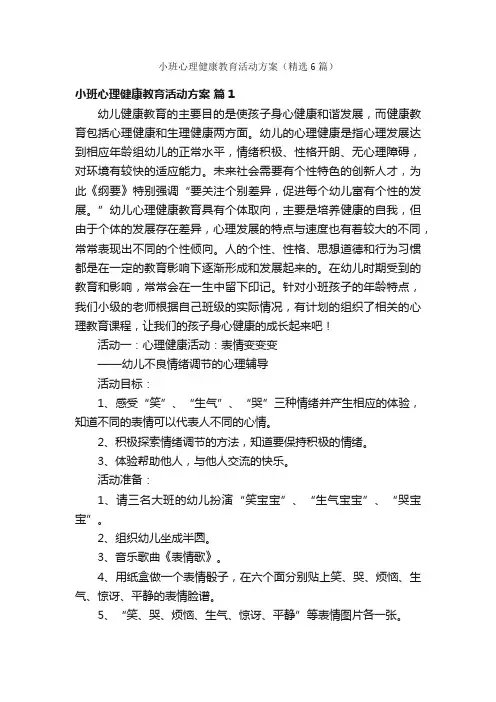 小班心理健康教育活动方案（精选6篇）

小班心理健康教育活动方案 篇1

幼儿健康教育的主要目的是使孩子身心健康和谐发展，而健康教育包括心理健康和生理健康两方面。幼儿的心理健康是指心理发展达到相应年龄组幼儿的正常水平，情绪积极、性格开朗、无心理障碍，对环境有较快的适应能力。未来社会需要有个性特色的创新人才，为此《纲要》特别强调“要关注个别差异，促进每个幼儿富有个性的发展。”幼儿心理健康教育具有个体取向，主要是培养健康的自我，但由于个体的发展存在差异，心理发展的特点与速度也有着较大的不同，常常表现出不同的个性倾向。人的个性、性格、思想道德和行为习惯都是在一定的教育影响下逐渐形成和发展起来的。在幼儿时期受到的教育和影响，常常会在一生中留下印记。针对小班孩子的年龄特点，我们小级的老师根据自己班级的实际情况，有计划的组织了相关的心理教育课程，让我们的孩子身心健康的成长起来吧！

活动一：心理健康活动：表情变变变

——幼儿不良情绪调节的心理辅导

活动目标：

1、感受“笑”、“生气”、“哭”三种情绪并产生相应的体验，知道不同的表情可以代表人不同的心情。

2、积极探索情绪调节的方法，知道要保持积极的情绪。

3、体验帮助他人，与他人交流的快乐。

活动准备：

1、请三名大班的幼儿扮演“笑宝宝”、“生气宝宝”、“哭宝宝”。

2、组织幼儿坐成半圆。

3、音乐歌曲《表情歌》。

4、用纸盒做一个表情骰子，在六个面分别贴上笑、哭、烦恼、生气、惊讶、平静的表情脸谱。

5、“笑、哭、烦恼、生气、惊讶、平静”等表情图片各一张。